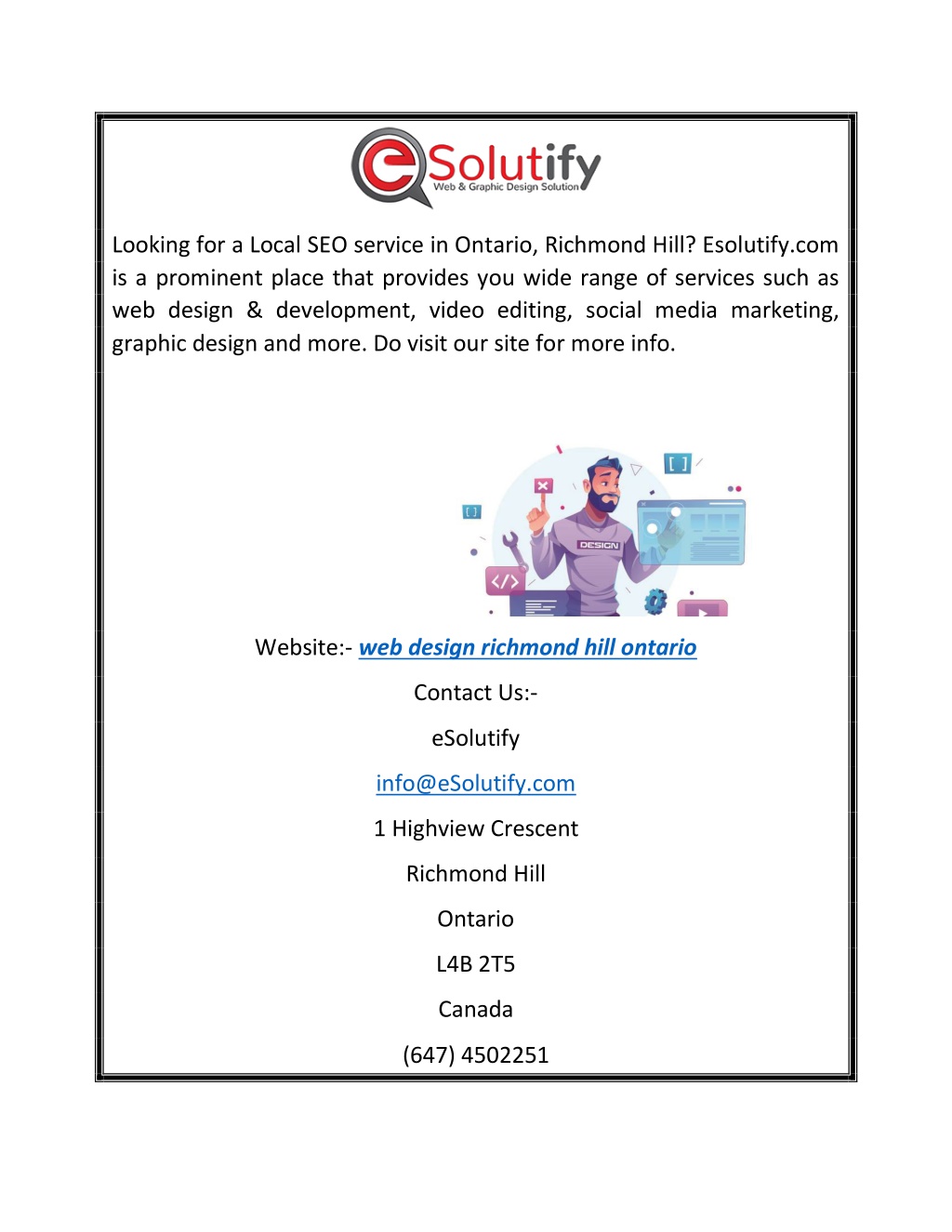 eSolutify
Web & Graphic Design Solution

Looking for a Local SEO service in Ontario, Richmond Hill? Esolutify.com is a prominent place that provides you wide range of services such as web design & development, video editing, social media marketing, graphic design and more. Do visit our site for more info.

DESIGN

Website:- web design richmond hill ontario

Contact Us:-

eSolutify

info@eSolutify.com

1 Highview Crescent

Richmond Hill

Ontario

L4B 2T5

Canada

(647) 4502251